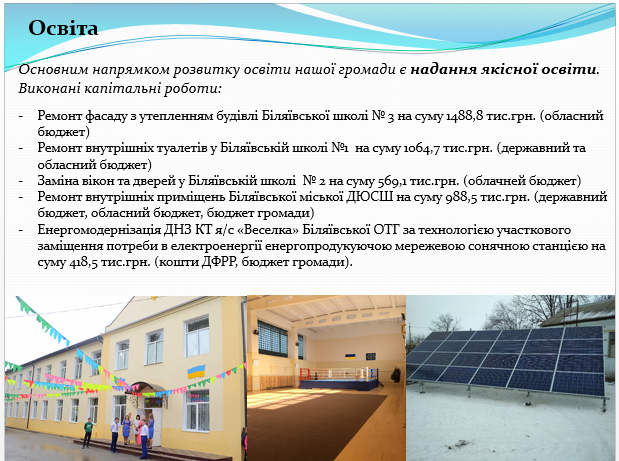 Освіта

Основним напрямком розвитку освіти нашої громади є надання якісної освіти. Виконані капітальні роботи:

- Ремонт фасаду з утепленням будівлі Біляївської школі № 3 на суму 1488,8 тис.грн. (обласний бюджет)
- Ремонт внутрішніх туалетів у Біляївській школі №1 на суму 1064,7 тис.грн. (державний та обласний бюджет)
- Заміна вікон та дверей у Біляївській школі № 2 на суму 569,1 тис.грн. (облачней бюджет)
- Ремонт внутрішніх приміщень Біляївської міської ДЮСШ на суму 988,5 тис.грн. (державний бюджет, обласний бюджет, бюджет громади)
- Енергомодернізація ДНЗ КТ я/с «Веселка» Біляївської ОТГ за технологією участкового заміщення потреби в електроенергії енергопродукуючою мережевою сонячною станцією на суму 418,5 тис.грн. (кошти ДФРР, бюджет громади).